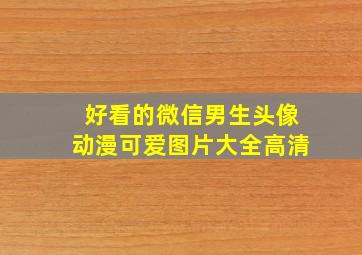 好看的微信男生头像
动漫可爱图片大全高清